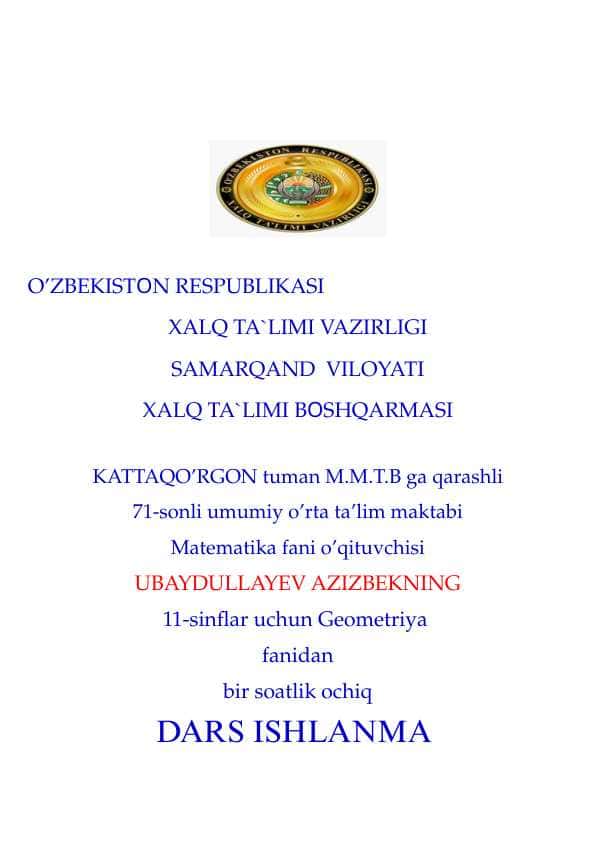 O'ZBEKISTON RESPUBLIKASI XALQ TA'LIMI VAZIRLIGI

O'ZBEKISTON RESPUBLIKASI

XALQ TA`LIMI VAZIRLIGI

SAMARQAND VILOYATI

XALQ TA`LIMI BOSHQARMASI

KATTAQO'RGON tuman M.M.T.B ga qarashli

71-sonli umumiy o'rta ta'lim maktabi

Matematika fani o'qituvchisi

UBAYDULLAYEV AZIZBEKNING

11-sinflar uchun Geometriya

fanidan

bir soatlik ochiq

DARS ISHLANMA